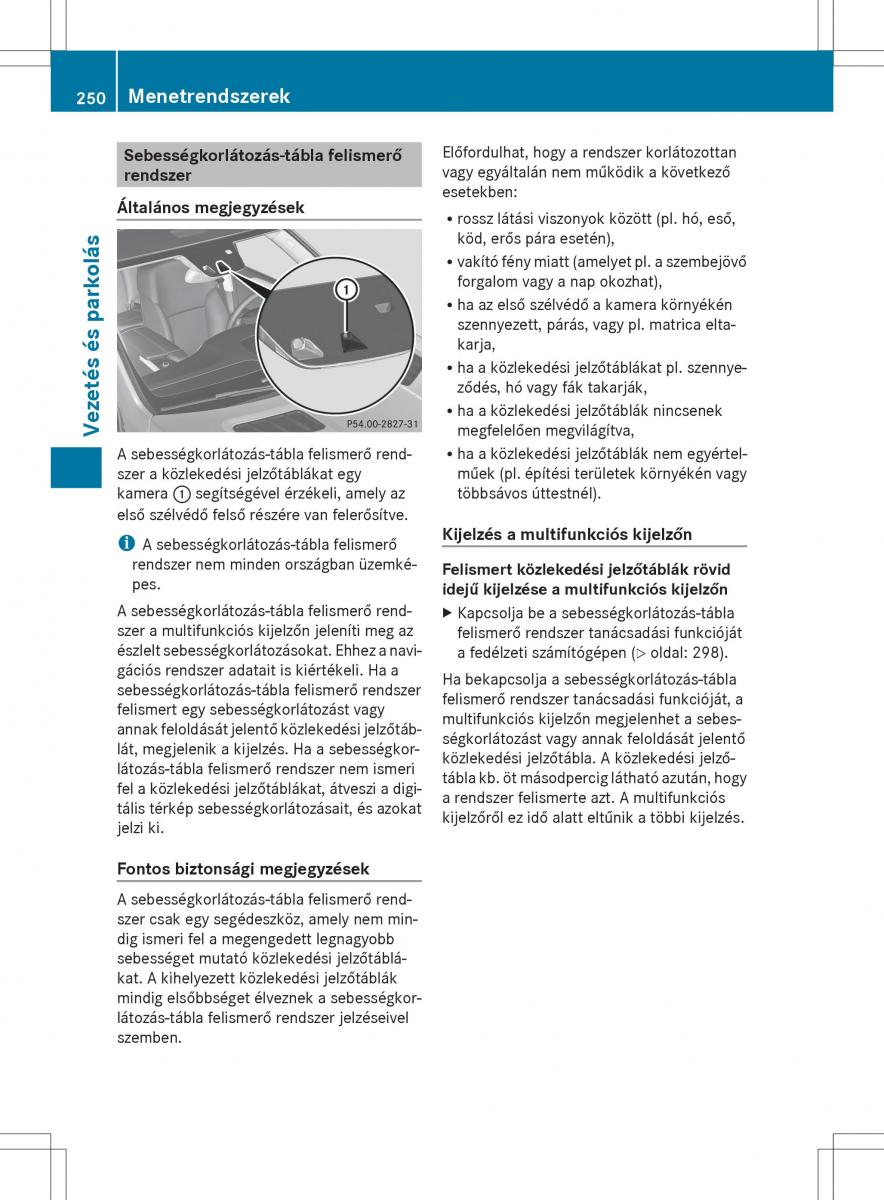 250 Menetrendszerek

Vezetés és parkolás

Sebességkorlátozás-tábla felismerő rendszer

Általános megjegyzések

1

P54.00-2827-31

A sebességkorlátozás-tábla felismerő rendszer a közlekedési jelzőtáblákat egy kamera 1 segítségével érzékeli, amely az első szélvédő felső részére van felerősítve.

i A sebességkorlátozás-tábla felismerő rendszer nem minden országban üzemképes.

A sebességkorlátozás-tábla felismerő rendszer a multifunkciós kijelzőn jeleníti meg az észlelt sebességkorlátozásokat. Ehhez a navigációs rendszer adatait is kiértékeli. Ha a sebességkorlátozás-tábla felismerő rendszer felismert egy sebességkorlátozást vagy annak feloldását jelentő közlekedési jelzőtáblát, megjelenik a kijelzés. Ha a sebességkorlátozás-tábla felismerő rendszer nem ismeri fel a közlekedési jelzőtáblákat, átveszi a digitális térkép sebességkorlátozásait, és azokat jelzi ki.

Fontos biztonsági megjegyzések

A sebességkorlátozás-tábla felismerő rendszer csak egy segédeszköz, amely nem mindig ismeri fel a megengedett legnagyobb sebességet mutató közlekedési jelzőtáblákat. A kihelyezett közlekedési jelzőtáblák mindig elsőbbséget élveznek a sebességkorlátozás-tábla felismerő rendszer jelzéseivel szemben.

Előfordulhat, hogy a rendszer korlátozottan vagy egyáltalán nem működik a következő esetekben:
• rossz látási viszonyok között (pl. hó, eső, köd, erős pára esetén),
• vakító fény miatt (amelyet pl. a szembejövő forgalom vagy a nap okozhat),
• ha az első szélvédő a kamera környékén szennyezett, párás, vagy pl. matrica eltakarja,
• ha a közlekedési jelzőtáblákat pl. szennyeződés, hó vagy fák takarják,
• ha a közlekedési jelzőtáblák nincsenek megfelelően megvilágítva,
• ha a közlekedési jelzőtáblák nem egyértelműek (pl. építési területek környékén vagy többsávos úttestnél).

Kijelzés a multifunkciós kijelzőn

Felismert közlekedési jelzőtáblák rövid idejű kijelzése a multifunkciós kijelzőn

▶ Kapcsolja be a sebességkorlátozás-tábla felismerő rendszer tanácsadási funkcióját a fedélzeti számítógépen (▷ oldal: 298).

Ha bekapcsolja a sebességkorlátozás-tábla felismerő rendszer tanácsadási funkcióját, a multifunkciós kijelzőn megjelenhet a sebességkorlátozást vagy annak feloldását jelentő közlekedési jelzőtábla. A közlekedési jelzőtábla kb. öt másodpercig látható azután, hogy a rendszer felismerte azt. A multifunkciós kijelzőről ez idő alatt eltűnik a többi kijelzés.